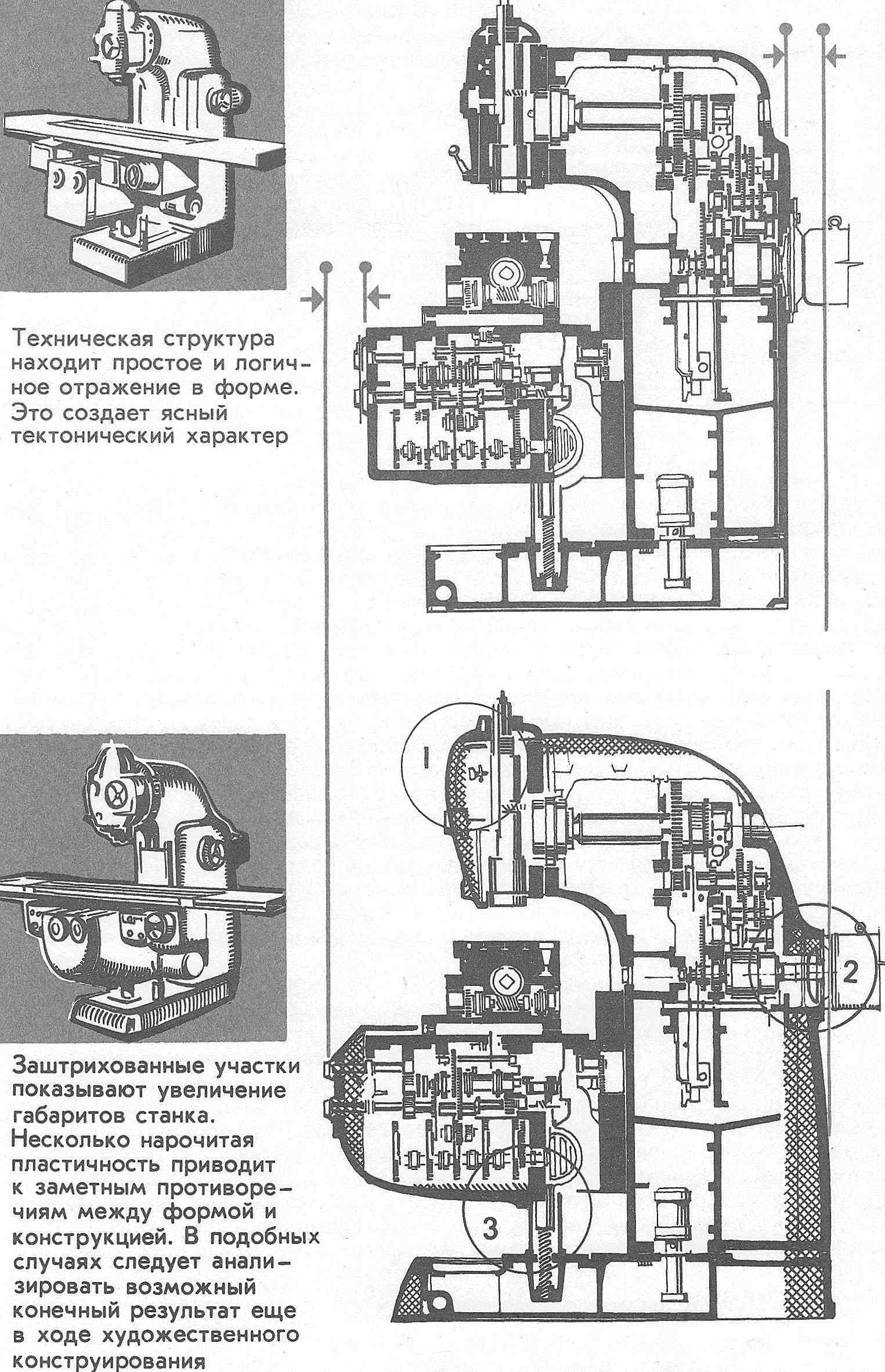 Техническая структура находит простое и логичное отражение в форме. Это создает ясный тектонический характер

Заштрихованные участки показывают увеличение габаритов станка. Несколько нарочитая пластичность приводит к заметным противоречиям между формой и конструкцией. В подобных случаях следует анализировать возможный конечный результат еще в ходе художественного конструирования

1

2

3